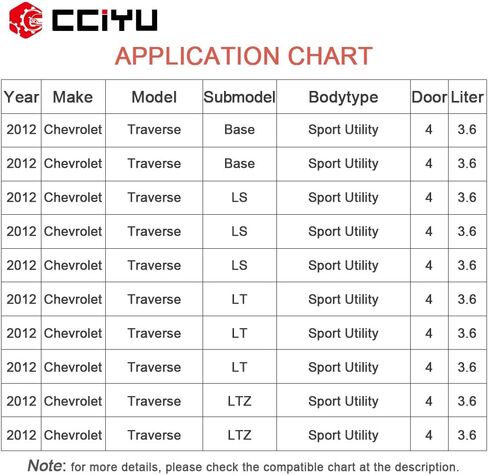 CCIYU

APPLICATION CHART

| Year | Make | Model | Submodel | Bodytype | Door | Liter |
|---|---|---|---|---|---|---|
| 2012 | Chevrolet | Traverse | Base | Sport Utility | 4 | 3.6 |
| 2012 | Chevrolet | Traverse | Base | Sport Utility | 4 | 3.6 |
| 2012 | Chevrolet | Traverse | LS | Sport Utility | 4 | 3.6 |
| 2012 | Chevrolet | Traverse | LS | Sport Utility | 4 | 3.6 |
| 2012 | Chevrolet | Traverse | LS | Sport Utility | 4 | 3.6 |
| 2012 | Chevrolet | Traverse | LT | Sport Utility | 4 | 3.6 |
| 2012 | Chevrolet | Traverse | LT | Sport Utility | 4 | 3.6 |
| 2012 | Chevrolet | Traverse | LT | Sport Utility | 4 | 3.6 |
| 2012 | Chevrolet | Traverse | LTZ | Sport Utility | 4 | 3.6 |
| 2012 | Chevrolet | Traverse | LTZ | Sport Utility | 4 | 3.6 |

Note: for more details, please check the compatible chart at the description.